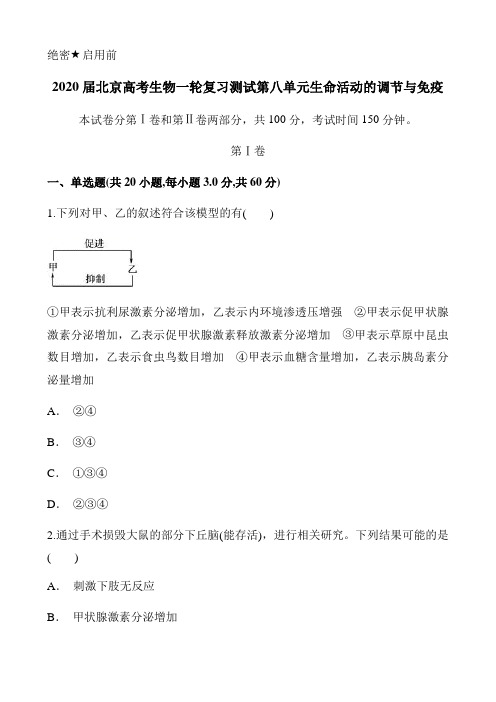 绝密★启用前

2020届北京高考生物一轮复习测试第八单元生命活动的调节与免疫

本试卷分第Ⅰ卷和第Ⅱ卷两部分，共100分，考试时间150分钟。

第Ⅰ卷

一、单选题(共20小题,每小题3.0分,共60分)

1.下列对甲、乙的叙述符合该模型的有(　　)

促进
甲　　乙
抑制

①甲表示抗利尿激素分泌增加，乙表示内环境渗透压增强　②甲表示促甲状腺激素分泌增加，乙表示促甲状腺激素释放激素分泌增加　③甲表示草原中昆虫数目增加，乙表示食虫鸟数目增加　④甲表示血糖含量增加，乙表示胰岛素分泌量增加

A. ②④

B. ③④

C. ①③④

D. ②③④

2.通过手术损毁大鼠的部分下丘脑(能存活)，进行相关研究。下列结果可能的是(　　)

A. 刺激下肢无反应

B. 甲状腺激素分泌增加